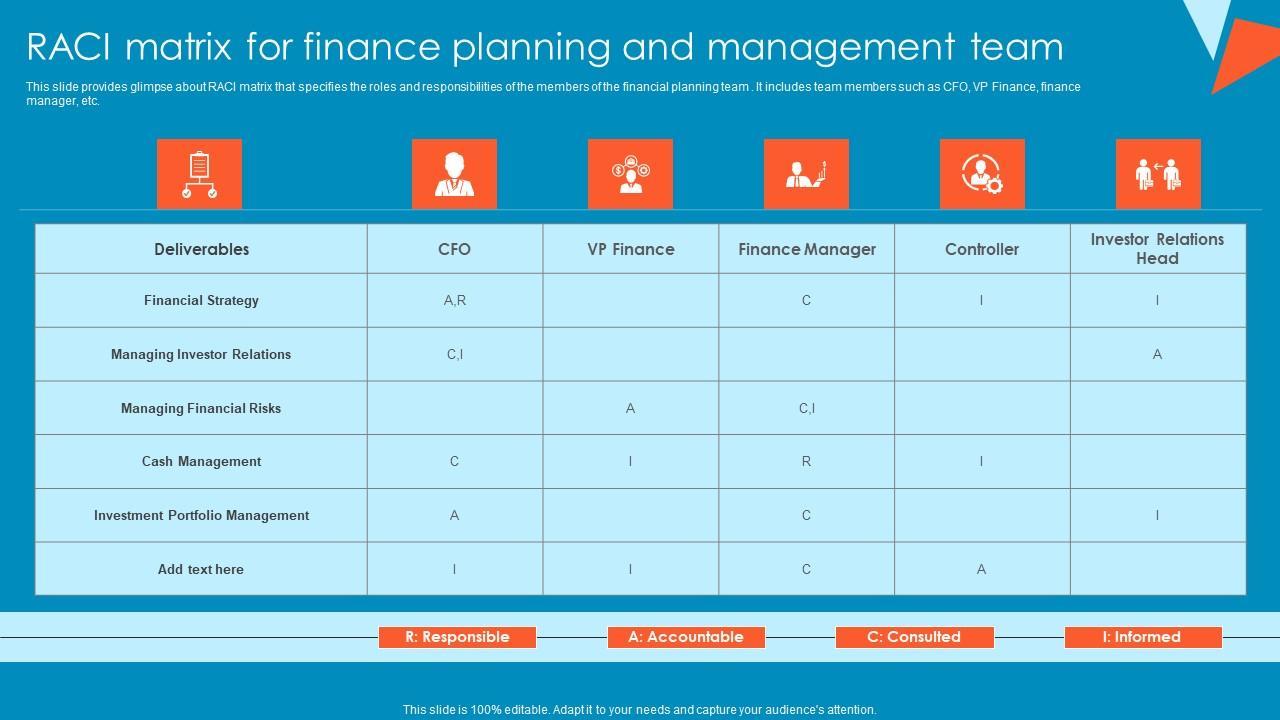 RACI matrix for finance planning and management team

This slide provides glimpse about RACI matrix that specifies the roles and responsibilities of the members of the financial planning team . It includes team members such as CFO, VP Finance, finance manager, etc.

| Deliverables | CFO | VP Finance | Finance Manager | Controller | Investor Relations Head |
|---|---|---|---|---|---|
| Financial Strategy | A,R | | C | I | I |
| Managing Investor Relations | C,I | | | | A |
| Managing Financial Risks | | A | C,I | | |
| Cash Management | C | I | R | I | |
| Investment Portfolio Management | A | | C | | I |
| Add text here | I | I | C | A | |

R: Responsible
A: Accountable
C: Consulted
I: Informed

This slide is 100% editable. Adapt it to your needs and capture your audience's attention.